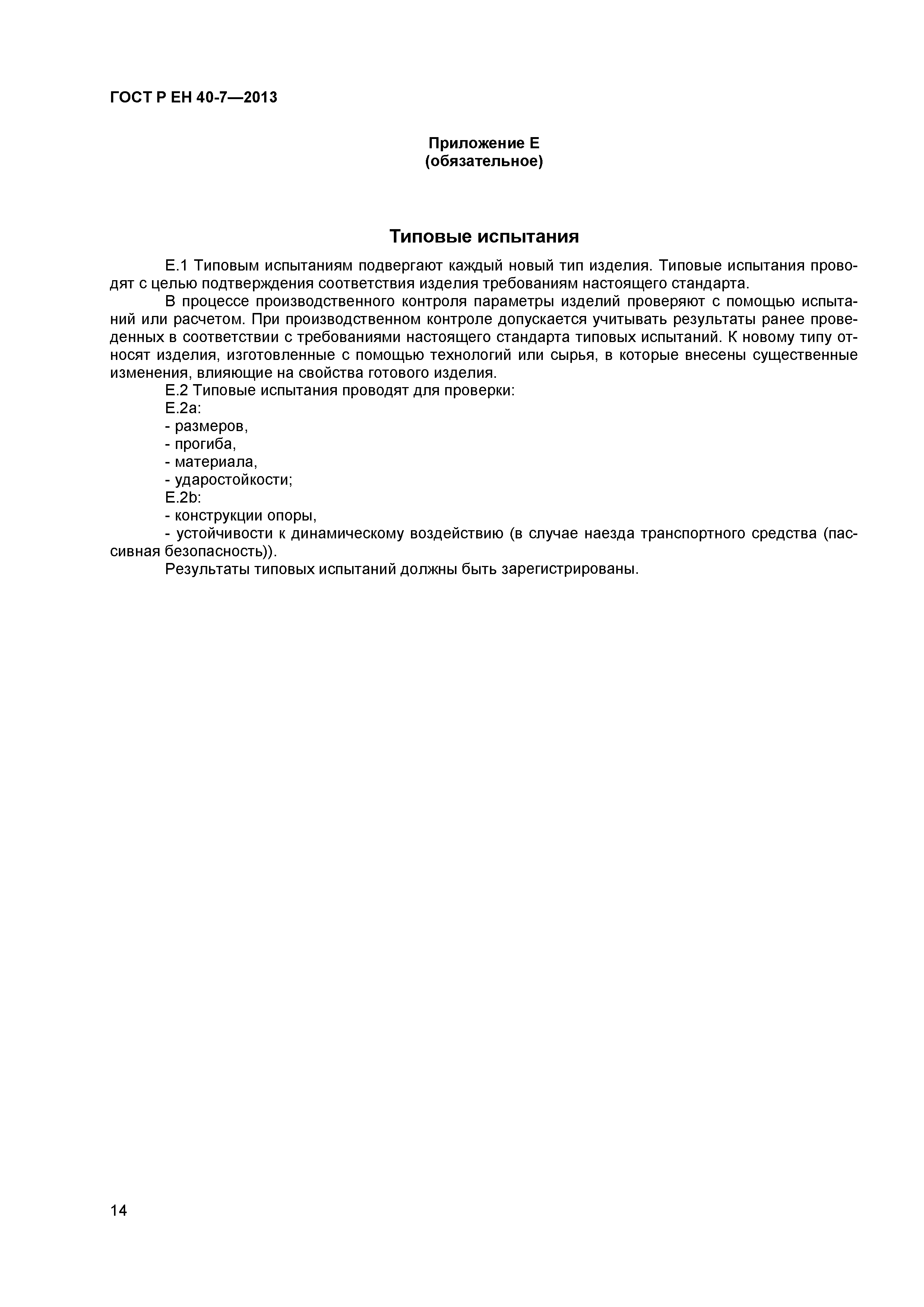 ГОСТ Р ЕН 40-7—2013

Приложение Е
(обязательное)

Типовые испытания

Е.1 Типовым испытаниям подвергают каждый новый тип изделия. Типовые испытания проводят с целью подтверждения соответствия изделия требованиям настоящего стандарта.

В процессе производственного контроля параметры изделий проверяют с помощью испытаний или расчетом. При производственном контроле допускается учитывать результаты ранее проведенных в соответствии с требованиями настоящего стандарта типовых испытаний. К новому типу относят изделия, изготовленные с помощью технологий или сырья, в которые внесены существенные изменения, влияющие на свойства готового изделия.

Е.2 Типовые испытания проводят для проверки:

Е.2а:

- размеров,

- прогиба,

- материала,

- ударостойкости;

Е.2b:

- конструкции опоры,

- устойчивости к динамическому воздействию (в случае наезда транспортного средства (пассивная безопасность)).

Результаты типовых испытаний должны быть зарегистрированы.

14